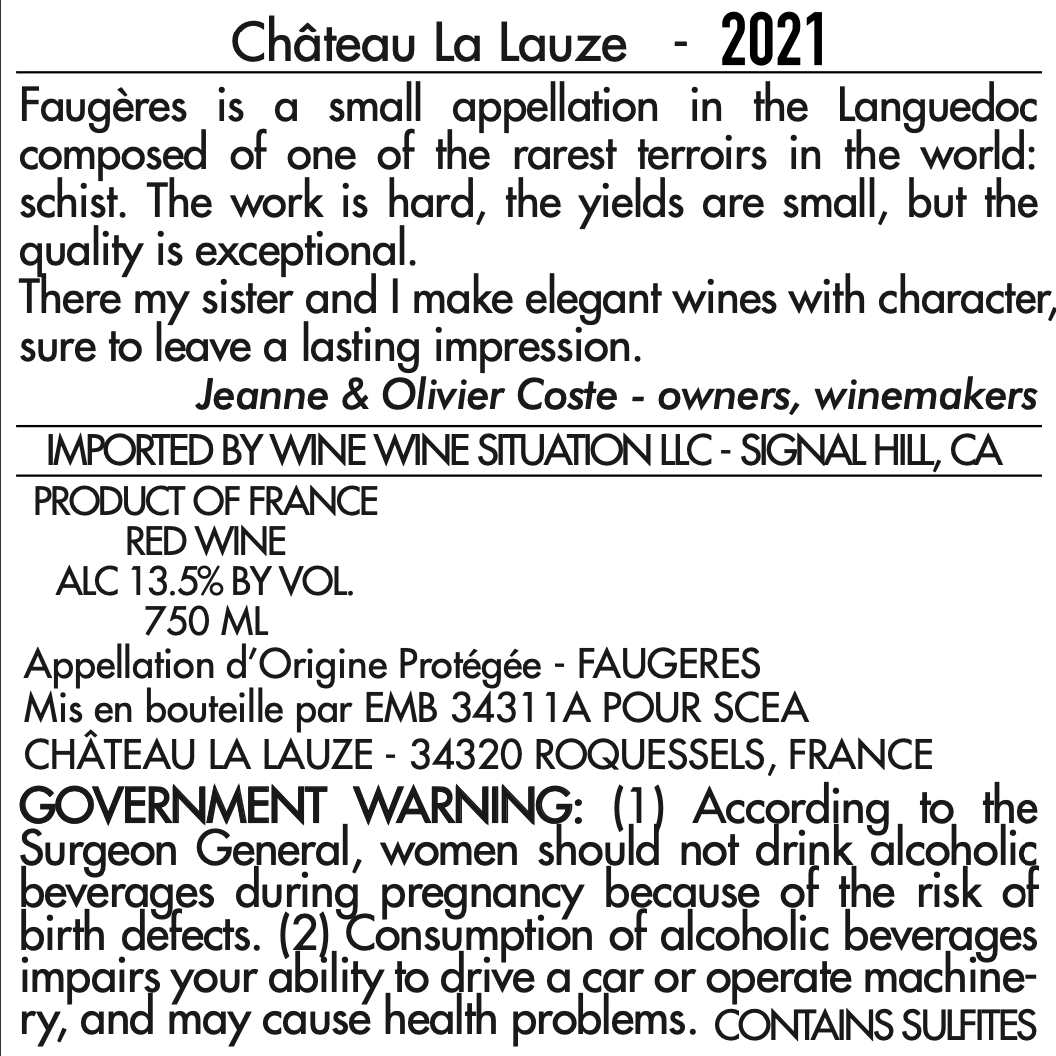 Château La Lauze - 2021

Faugères is a small appellation in the Languedoc composed of one of the rarest terroirs in the world: schist. The work is hard, the yields are small, but the quality is exceptional.
There my sister and I make elegant wines with character, sure to leave a lasting impression.

Jeanne & Olivier Coste - owners, winemakers

IMPORTED BY WINE WINE SITUATION LLC - SIGNAL HILL, CA

PRODUCT OF FRANCE
RED WINE
ALC 13.5% BY VOL.
750 ML

Appellation d'Origine Protégée - FAUGERES
Mis en bouteille par EMB 34311A POUR SCEA
CHÂTEAU LA LAUZE - 34320 ROQUESSELS, FRANCE

GOVERNMENT WARNING: (1) According to the Surgeon General, women should not drink alcoholic beverages during pregnancy because of the risk of birth defects. (2) Consumption of alcoholic beverages impairs your ability to drive a car or operate machinery, and may cause health problems. CONTAINS SULFITES